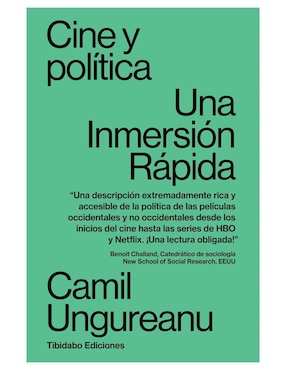 Cine y política

Una Inmersión Rápida

"Una descripción extremadamente rica y accesible de la política de las películas occidentales y no occidentales desde los inicios del cine hasta las series de HBO y Netflix. ¡Una lectura obligada!"

Benoit Challand, Catedrático de sociología
New School of Social Research, EEUU

Camil Ungureanu

Tibidabo Ediciones